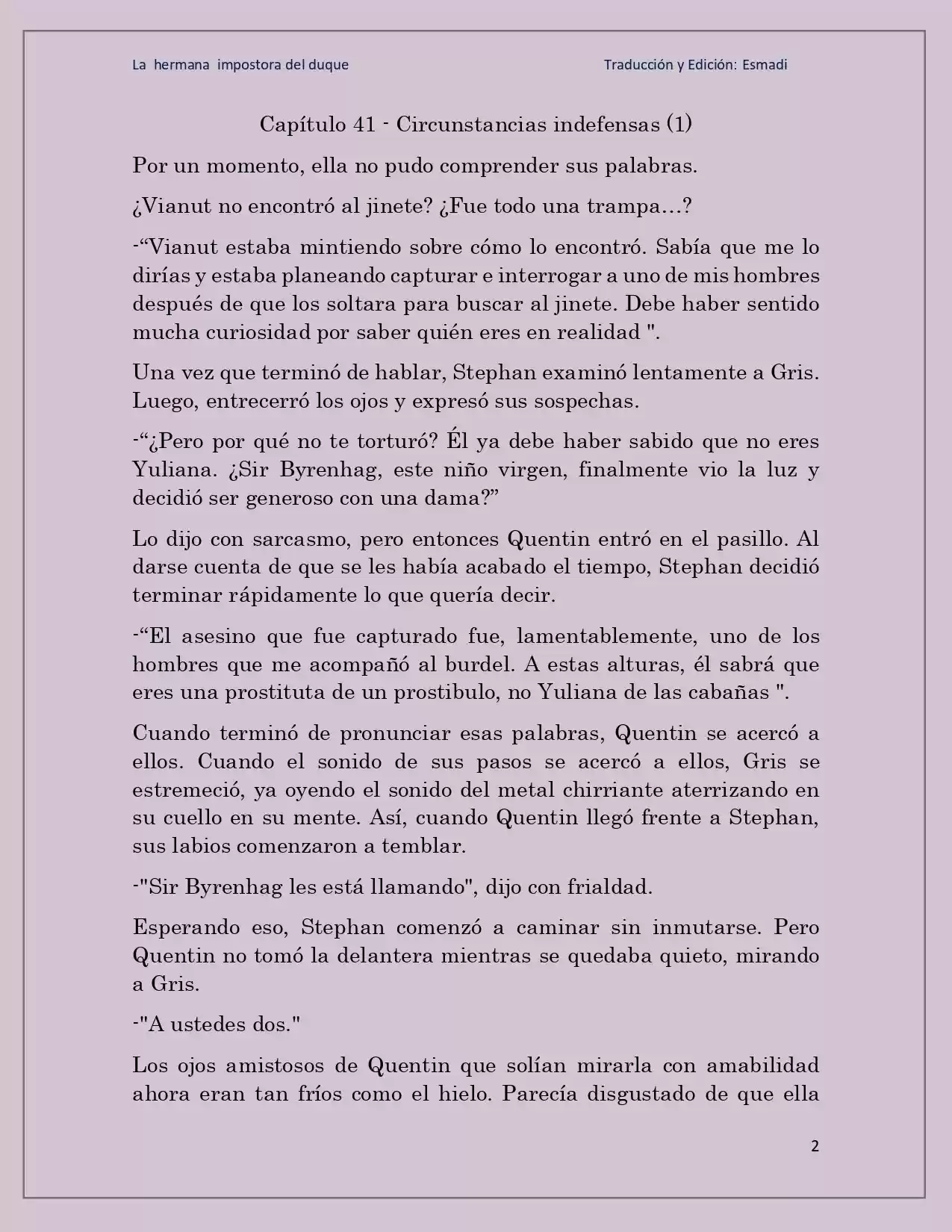 La hermana impostora del duque

Traducción y Edición: Esmadi

Capítulo 41 - Circunstancias indefensas (1)

Por un momento, ella no pudo comprender sus palabras.

¿Vianut no encontró al jinete? ¿Fue todo una trampa…?

-“Vianut estaba mintiendo sobre cómo lo encontró. Sabía que me lo dirías y estaba planeando capturar e interrogar a uno de mis hombres después de que los soltara para buscar al jinete. Debe haber sentido mucha curiosidad por saber quién eres en realidad ".

Una vez que terminó de hablar, Stephan examinó lentamente a Gris. Luego, entrecerró los ojos y expresó sus sospechas.

-“¿Pero por qué no te torturó? Él ya debe haber sabido que no eres Yuliana. ¿Sir Byrenhag, este niño virgen, finalmente vio la luz y decidió ser generoso con una dama?”

Lo dijo con sarcasmo, pero entonces Quentin entró en el pasillo. Al darse cuenta de que se les había acabado el tiempo, Stephan decidió terminar rápidamente lo que quería decir.

-“El asesino que fue capturado fue, lamentablemente, uno de los hombres que me acompañó al burdel. A estas alturas, él sabrá que eres una prostituta de un prostibulo, no Yuliana de las cabañas ".

Cuando terminó de pronunciar esas palabras, Quentin se acercó a ellos. Cuando el sonido de sus pasos se acercó a ellos, Gris se estremeció, ya oyendo el sonido del metal chirriante aterrizando en su cuello en su mente. Así, cuando Quentin llegó frente a Stephan, sus labios comenzaron a temblar.

-"Sir Byrenhag les está llamando", dijo con frialdad.

Esperando eso, Stephan comenzó a caminar sin inmutarse. Pero Quentin no tomó la delantera mientras se quedaba quieto, mirando a Gris.

-"A ustedes dos."

Los ojos amistosos de Quentin que solían mirarla con amabilidad ahora eran tan fríos como el hielo. Parecía disgustado de que ella

2